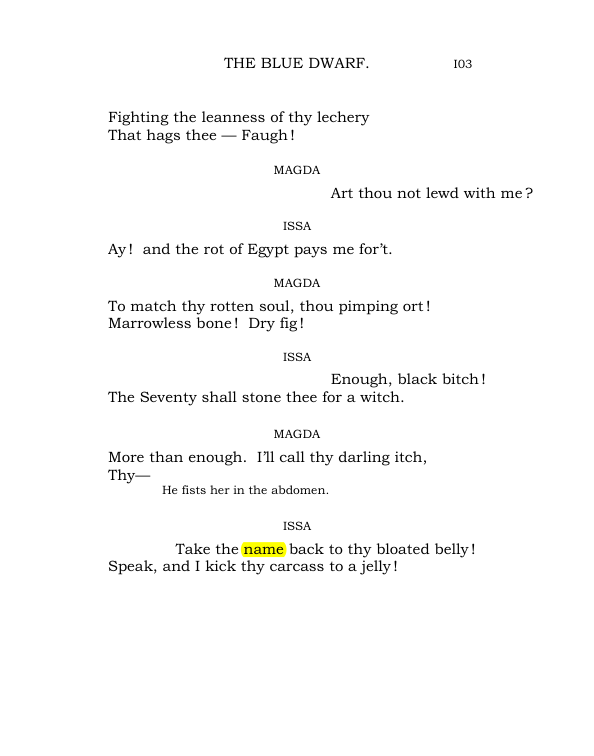 THE BLUE DWARF. I03

Fighting the leanness of thy lechery
That hags thee — Faugh!

MAGDA

Art thou not lewd with me?

ISSA

Ay! and the rot of Egypt pays me for't.

MAGDA

To match thy rotten soul, thou pimping ort!
Marrowless bone! Dry fig!

ISSA

Enough, black bitch!
The Seventy shall stone thee for a witch.

MAGDA

More than enough. I'll call thy darling itch,
Thy—

He fists her in the abdomen.

ISSA

Take the name back to thy bloated belly!
Speak, and I kick thy carcass to a jelly!